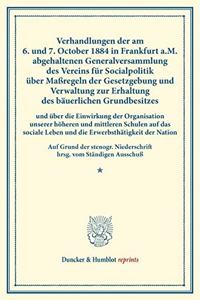 Verhandlungen der am 6. und 7. October 1884 in Frankfurt a.M. abgehaltenen Generalversammlung des Vereins für Socialpolitik über Maßregeln der Gesetzgebung und Verwaltung zur Erhaltung des bäuerlichen Grundbesitzes

und über die Einwirkung der Organisation unserer höheren und mittleren Schulen auf das sociale Leben und die Erwerbsthätigkeit der Nation

Auf Grund der stenogr. Niederschrift hrsg. vom Ständigen Ausschuß

*

Duncker & Humblot reprints